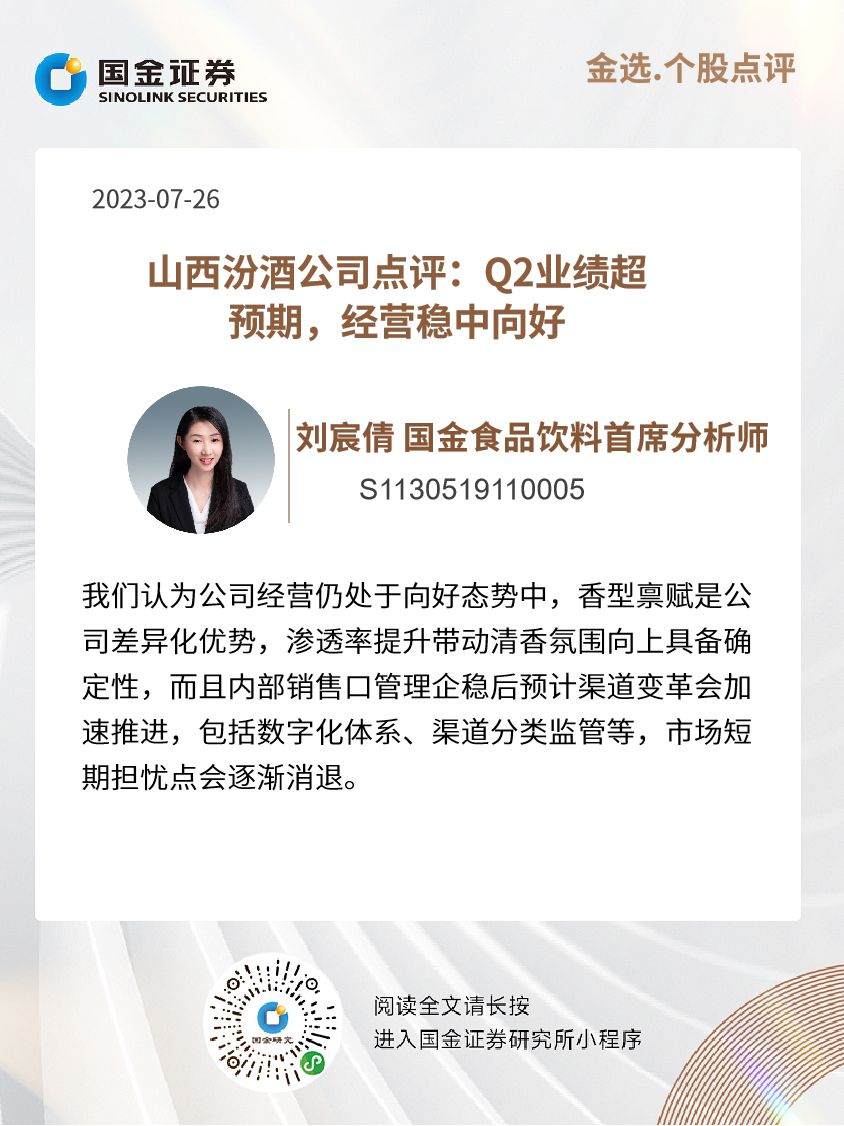 国金证券
SINOLINK SECURITIES

金选.个股点评

2023-07-26

山西汾酒公司点评：Q2业绩超预期，经营稳中向好

刘宸倩 国金食品饮料首席分析师
S1130519110005

我们认为公司经营仍处于向好态势中，香型禀赋是公司差异化优势，渗透率提升带动清香氛围向上具备确定性，而且内部销售口管理企稳后预计渠道变革会加速推进，包括数字化体系、渠道分类监管等，市场短期担忧点会逐渐消退。

阅读全文请长按
进入国金证券研究所小程序